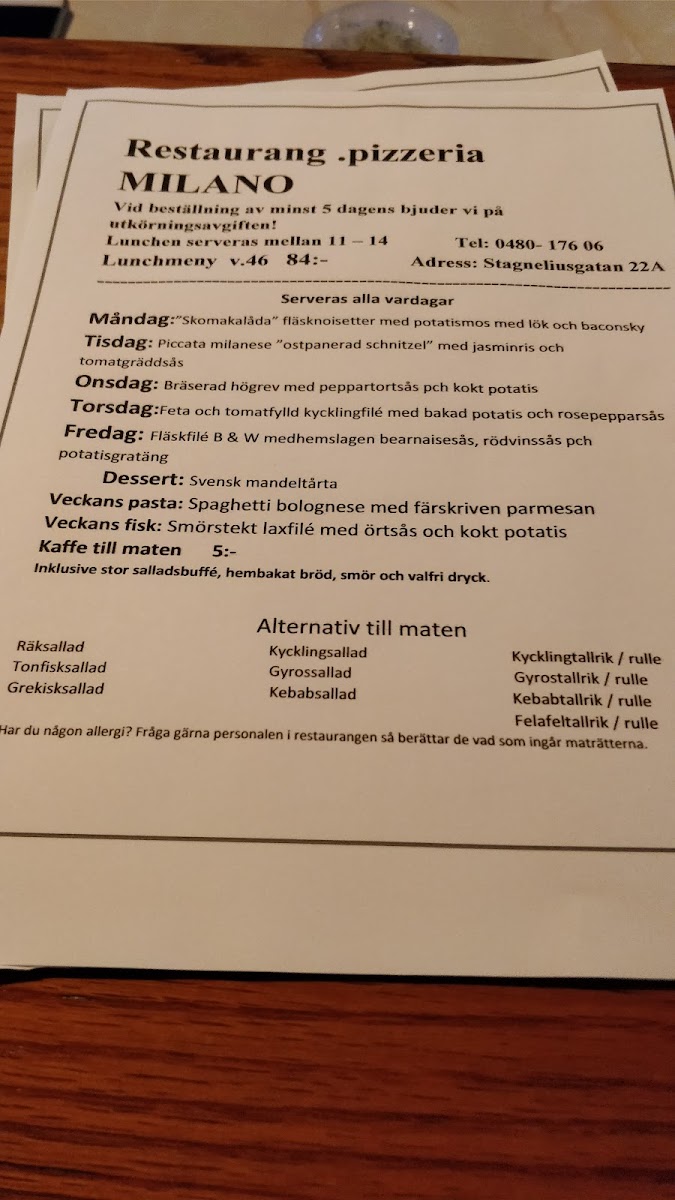 Restaurang .pizzeria
MILANO

Vid beställning av minst 5 dagens bjuder vi på utkörningsavgiften!

Lunchen serveras mellan 11 – 14

Tel: 0480- 176 06

Lunchmeny v.46 84:-

Adress: Stagneliusgatan 22A

Serveras alla vardagar

Måndag:"Skomakalåda" fläsknoisetter med potatismos med lök och baconsky

Tisdag: Piccata milanese "ostpanerad schnitzel" med jasminris och tomatgräddsås

Onsdag: Bräserad högrev med peppartortsås pch kokt potatis

Torsdag:Feta och tomatfylld kycklingfilé med bakad potatis och rosepepparsås

Fredag: Fläskfilé B & W medhemslagen bearnaisesås, rödvinssås pch potatisgratäng

Dessert: Svensk mandeltårta

Veckans pasta: Spaghetti bolognese med färskriven parmesan

Veckans fisk: Smörstekt laxfilé med örtsås och kokt potatis

Kaffe till maten 5:-

Inklusive stor salladsbuffé, hembakat bröd, smör och valfri dryck.

Alternativ till maten

Räksallad
Tonfisksallad
Grekisksallad

Kycklingsallad
Gyrossallad
Kebabsallad

Kycklingtallrik / rulle
Gyrostallrik / rulle
Kebabtallrik / rulle
Felafeltallrik / rulle

Har du någon allergi? Fråga gärna personalen i restaurangen så berättar de vad som ingår maträtterna.